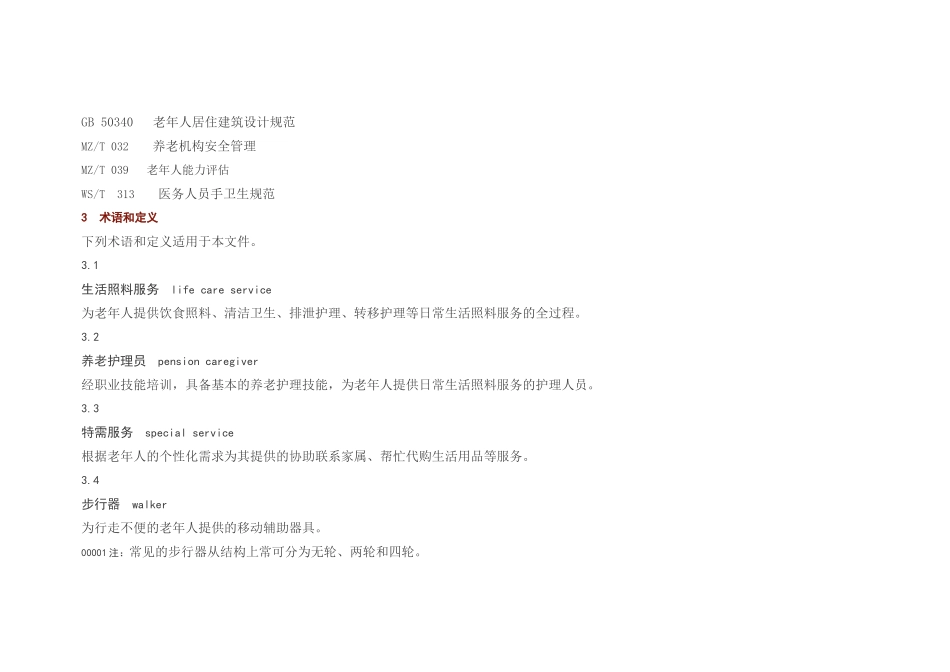 GB 50340 老年人居住建筑设计规范

MZ/T 032 养老机构安全管理

MZ/T 039 老年人能力评估

WS/T 313 医务人员手卫生规范

3 术语和定义

下列术语和定义适用于本文件。

3.1

生活照料服务 life care service

为老年人提供饮食照料、清洁卫生、排泄护理、转移护理等日常生活照料服务的全过程。

3.2

养老护理员 pension caregiver

经职业技能培训，具备基本的养老护理技能，为老年人提供日常生活照料服务的护理人员。

3.3

特需服务 special service

根据老年人的个性化需求为其提供的协助联系家属、帮忙代购生活用品等服务。

3.4

步行器 walker

为行走不便的老年人提供的移动辅助器具。

00001注：常见的步行器从结构上常可分为无轮、两轮和四轮。